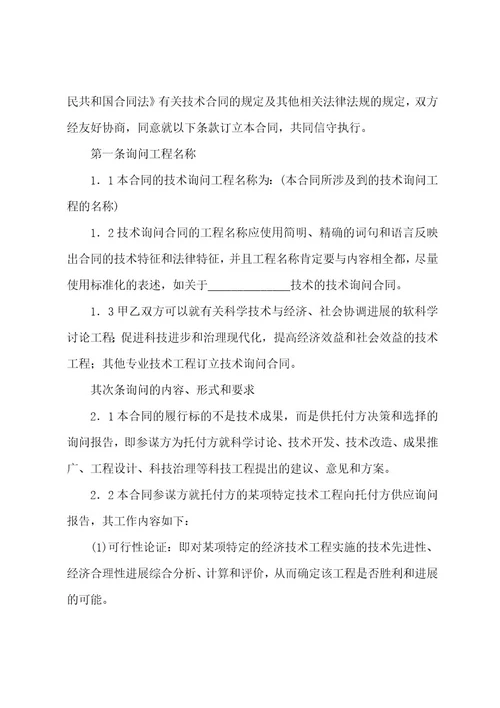 民共和国合同法》有关技术合同的规定及其他相关法律法规的规定，双方经友好协商，同意就以下条款订立本合同，共同信守执行。

第一条询问工程名称

1．1本合同的技术询问工程名称为：(本合同所涉及到的技术询问工程的名称)

1．2技术询问合同的工程名称应使用简明、精确的词句和语言反映出合同的技术特征和法律特征，并且工程名称肯定要与内容相全都，尽量使用标准化的表述，如关于______________技术的技术询问合同。

1．3甲乙双方可以就有关科学技术与经济、社会协调进展的软科学讨论工程；促进科技进步和治理现代化，提高经济效益和社会效益的技术工程；其他专业技术工程订立技术询问合同。

其次条询问的内容、形式和要求

2．1本合同的履行标的不是技术成果，而是供托付方决策和选择的询问报告，即参谋方为托付方就科学讨论、技术开发、技术改造、成果推广、工程设计、科技治理等科技工程提出的建议、意见和方案。

2．2本合同参谋方就托付方的某项特定技术工程向托付方供应询问报告，其工作内容如下：

(1)可行性论证：即对某项特定的经济技术工程实施的技术先进性、经济合理性进展综合分析、计算和评价，从而确定该工程是否胜利和进展的可能。